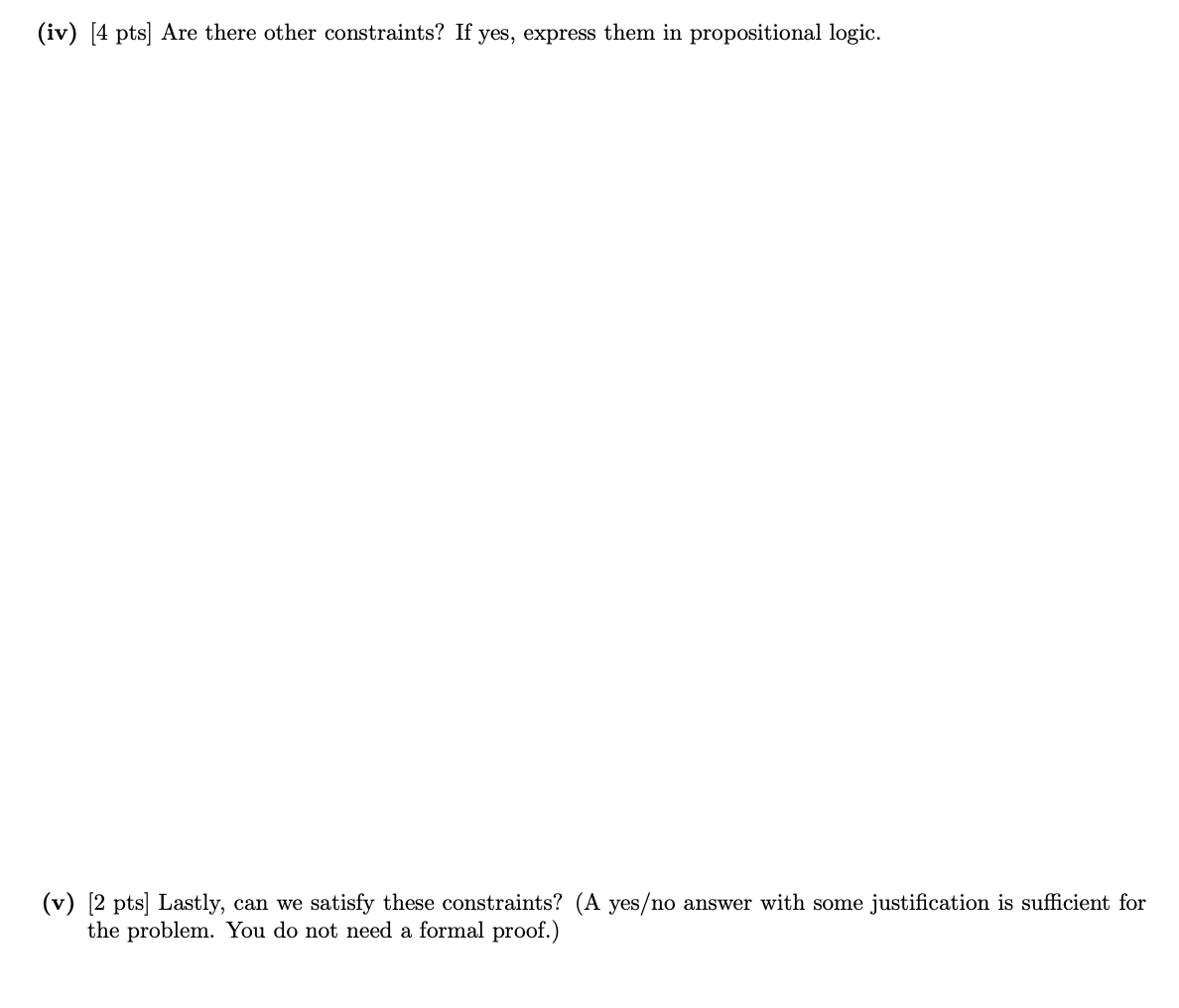 (iv) [4 pts] Are there other constraints? If yes, express them in propositional logic.

(v) [2 pts] Lastly, can we satisfy these constraints? (A yes/no answer with some justification is sufficient for the problem. You do not need a formal proof.)